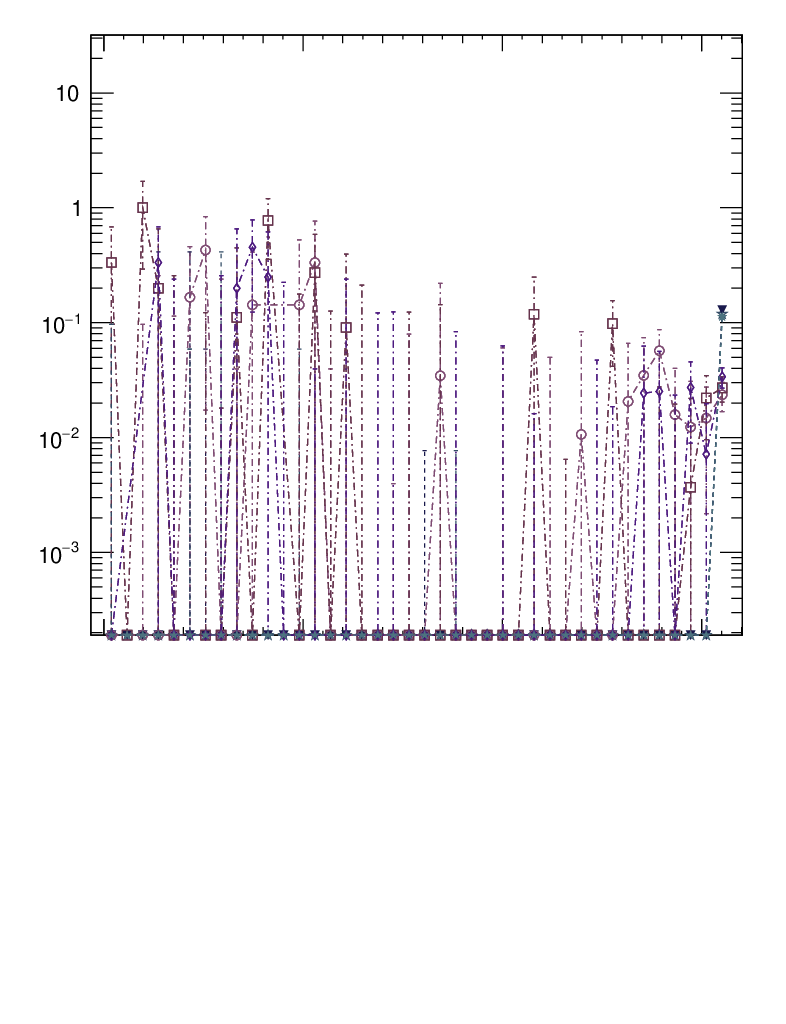 10

1

$10^{-1}$

$10^{-2}$

$10^{-3}$